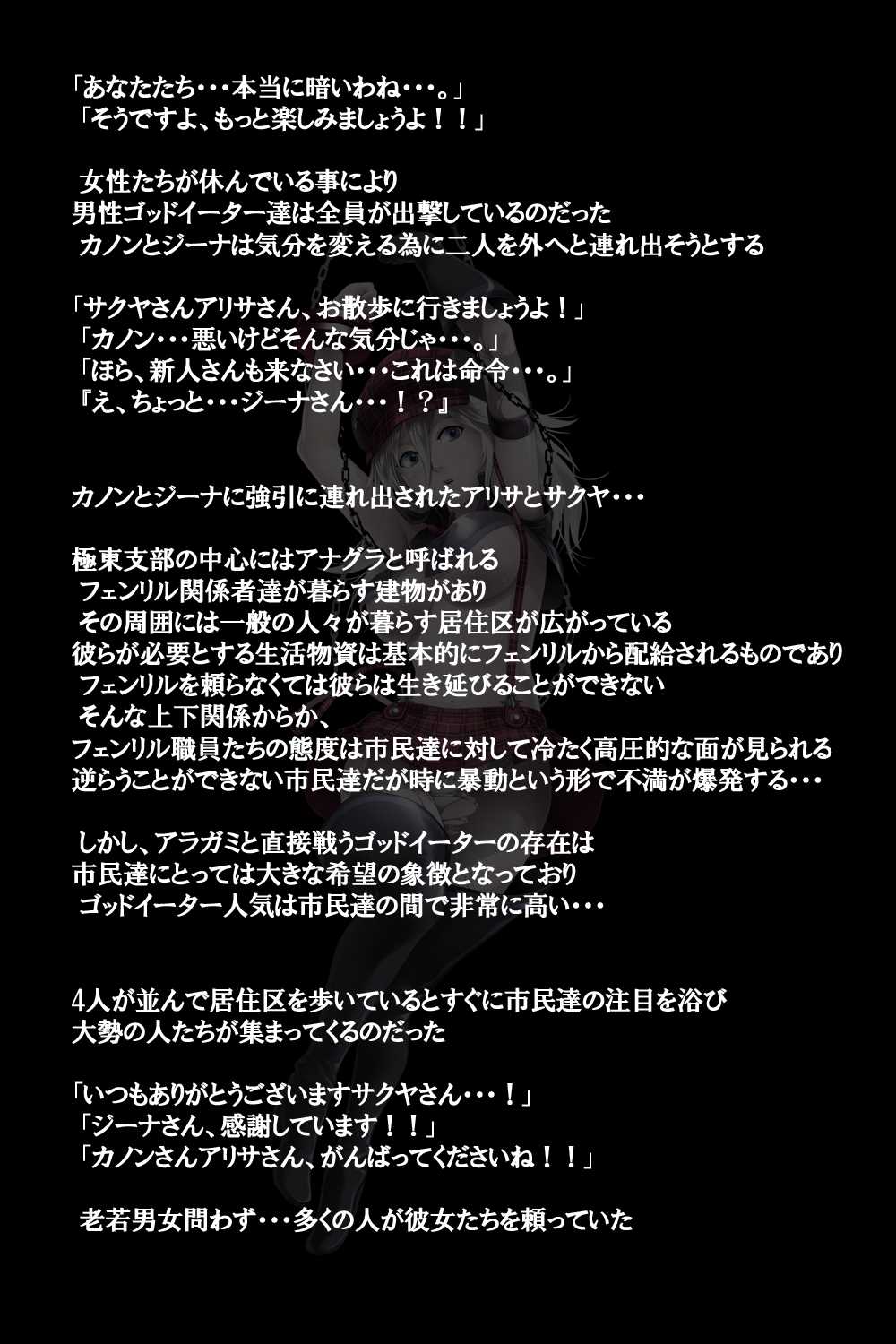 「あなたたち・・・本当に暗いわね・・・。」
「そうですよ、もっと楽しみましょうよ！！」

女性たちが休んでいる事により
男性ゴッドイーター達は全員が出撃しているのだった
カノンとジーナは気分を変える為に二人を外へと連れ出そうとする

「サクヤさんアリサさん、お散歩に行きましょうよ！」
「カノン・・・悪いけどそんな気分じゃ・・・。」
「ほら、新人さんも来なさい・・・これは命令・・・。」
『え、ちょっと・・・ジーナさん・・・！？』

カノンとジーナに強引に連れ出されたアリサとサクヤ・・・

極東支部の中心にはアナグラと呼ばれる
フェンリル関係者達が暮らす建物があり
その周囲には一般の人々が暮らす居住区が広がっている
彼らが必要とする生活物資は基本的にフェンリルから配給されるものであり
フェンリルを頼らなくては彼らは生き延びることができない
そんな上下関係からか、
フェンリル職員たちの態度は市民達に対して冷たく高圧的な面が見られる
逆らうことができない市民達だが時に暴動という形で不満が爆発する・・・

しかし、アラガミと直接戦うゴッドイーターの存在は
市民達にとっては大きな希望の象徴となっており
ゴッドイーター人気は市民達の間で非常に高い・・・

4人が並んで居住区を歩いているとすぐに市民達の注目を浴び
大勢の人たちが集まってくるのだった

「いつもありがとうございますサクヤさん・・・！」
「ジーナさん、感謝しています！！」
「カノンさんアリサさん、がんばってくださいね！！」

老若男女問わず・・・多くの人が彼女たちを頼っていた